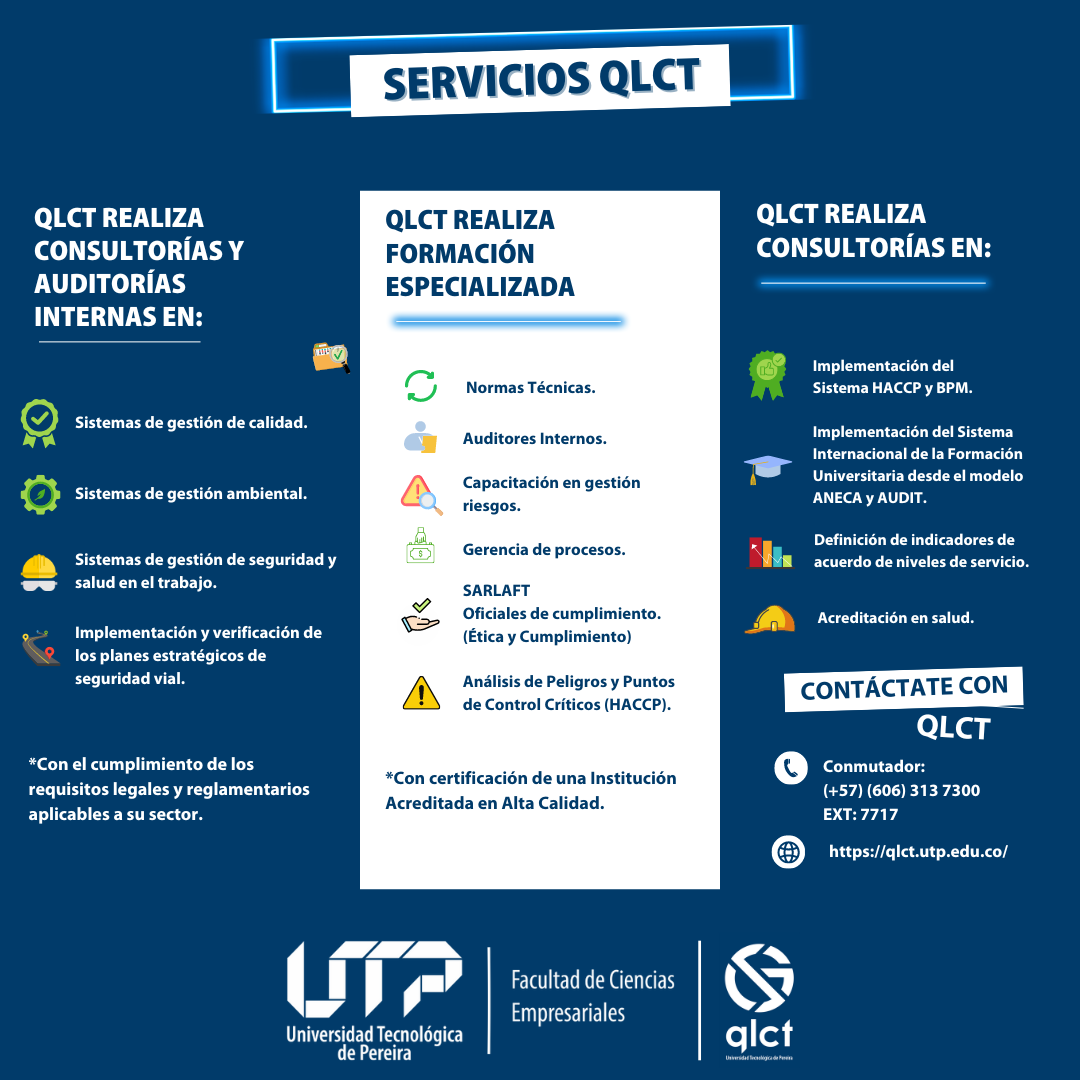 SERVICIOS QLCT

QLCT REALIZA CONSULTORÍAS Y AUDITORÍAS INTERNAS EN:

Sistemas de gestión de calidad.

Sistemas de gestión ambiental.

Sistemas de gestión de seguridad y salud en el trabajo.

Implementación y verificación de los planes estratégicos de seguridad vial.

*Con el cumplimiento de los requisitos legales y reglamentarios aplicables a su sector.

QLCT REALIZA FORMACIÓN ESPECIALIZADA

Normas Técnicas.

Auditores Internos.

Capacitación en gestión riesgos.

Gerencia de procesos.

SARLAFT
Oficiales de cumplimiento. (Ética y Cumplimiento)

Análisis de Peligros y Puntos de Control Críticos (HACCP).

*Con certificación de una Institución Acreditada en Alta Calidad.

QLCT REALIZA CONSULTORÍAS EN:

Implementación del Sistema HACCP y BPM.

Implementación del Sistema Internacional de la Formación Universitaria desde el modelo ANECA y AUDIT.

Definición de indicadores de acuerdo de niveles de servicio.

Acreditación en salud.

CONTÁCTATE CON QLCT

Conmutador:
(+57) (606) 313 7300
EXT: 7717

https://qlct.utp.edu.co/

UTP
Universidad Tecnológica de Pereira

Facultad de Ciencias Empresariales

qlct
Universidad Tecnológica de Pereira